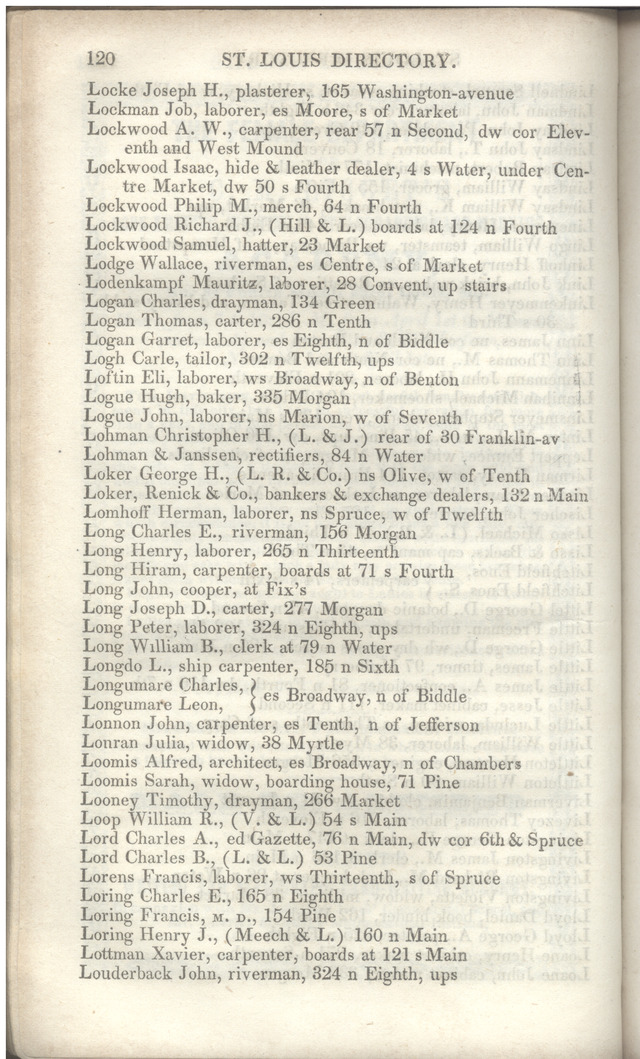 120 ST. LOUIS DIRECTORY.

Locke Joseph H., plasterer, 165 Washington-avenue
Lockman Job, laborer, es Moore, s of Market
Lockwood A. W., carpenter, rear 57 n Second, dw cor Eleventh and West Mound
Lockwood Isaac, hide & leather dealer, 4 s Water, under Centre Market, dw 50 s Fourth
Lockwood Philip M., merch, 64 n Fourth
Lockwood Richard J., (Hill & L.) boards at 124 n Fourth
Lockwood Samuel, hatter, 23 Market
Lodge Wallace, riverman, es Centre, s of Market
Lodenkampf Mauritz, laborer, 28 Convent, up stairs
Logan Charles, drayman, 134 Green
Logan Thomas, carter, 286 n Tenth
Logan Garret, laborer, es Eighth, n of Biddle
Logh Carle, tailor, 302 n Twelfth, ups
Loftin Eli, laborer, ws Broadway, n of Benton
Logue Hugh, baker, 335 Morgan
Logue John, laborer, ns Marion, w of Seventh
Lohman Christopher H., (L. & J.) rear of 30 Franklin-av
Lohman & Janssen, rectifiers, 84 n Water
Loker George H., (L. R. & Co.) ns Olive, w of Tenth
Loker, Renick & Co., bankers & exchange dealers, 132 n Main
Lomhoff Herman, laborer, ns Spruce, w of Twelfth
Long Charles E., riverman, 156 Morgan
Long Henry, laborer, 265 n Thirteenth
Long Hiram, carpenter, boards at 71 s Fourth
Long John, cooper, at Fix's
Long Joseph D., carter, 277 Morgan
Long Peter, laborer, 324 n Eighth, ups
Long William B., clerk at 79 n Water
Longdo L., ship carpenter, 185 n Sixth
Longumare Charles, } es Broadway, n of Biddle
Longumare Leon, }
Lonnon John, carpenter, es Tenth, n of Jefferson
Lonran Julia, widow, 38 Myrtle
Loomis Alfred, architect, es Broadway, n of Chambers
Loomis Sarah, widow, boarding house, 71 Pine
Looney Timothy, drayman, 266 Market
Loop William R., (V. & L.) 54 s Main
Lord Charles A., ed Gazette, 76 n Main, dw cor 6th & Spruce
Lord Charles B., (L. & L.) 53 Pine
Lorens Francis, laborer, ws Thirteenth, s of Spruce
Loring Charles E., 165 n Eighth
Loring Francis, M. D., 154 Pine
Loring Henry J., (Meech & L.) 160 n Main
Lottman Xavier, carpenter, boards at 121 s Main
Louderback John, riverman, 324 n Eighth, ups